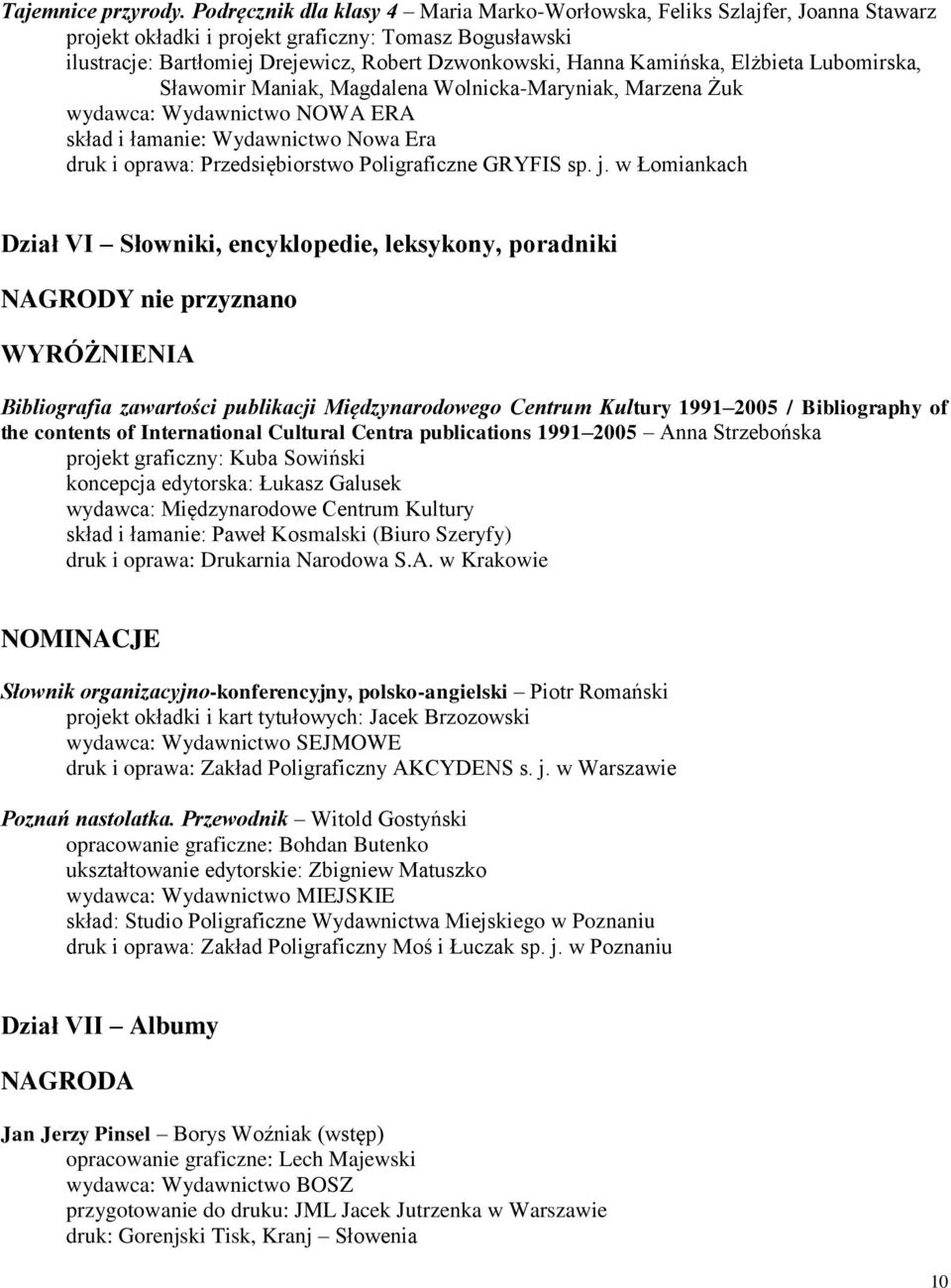 Tajemnice przyrody. Podręcznik dla klasy 4 – Maria Marko-Worłowska, Feliks Szlajfer, Joanna Stawarz
projekt okładki i projekt graficzny: Tomasz Bogusławski
ilustracje: Bartłomiej Drejewicz, Robert Dzwonkowski, Hanna Kamińska, Elżbieta Lubomirska, Sławomir Maniak, Magdalena Wolnicka-Maryniak, Marzena Żuk
wydawca: Wydawnictwo NOWA ERA
skład i łamanie: Wydawnictwo Nowa Era
druk i oprawa: Przedsiębiorstwo Poligraficzne GRYFIS sp. j. w Łomiankach

Dział VI – Słowniki, encyklopedie, leksykony, poradniki

NAGRODY nie przyznano

WYRÓŻNIENIA

Bibliografia zawartości publikacji Międzynarodowego Centrum Kultury 1991–2005 / Bibliography of the contents of International Cultural Centra publications 1991–2005 – Anna Strzebońska
projekt graficzny: Kuba Sowiński
koncepcja edytorska: Łukasz Galusek
wydawca: Międzynarodowe Centrum Kultury
skład i łamanie: Paweł Kosmalski (Biuro Szeryfy)
druk i oprawa: Drukarnia Narodowa S.A. w Krakowie

NOMINACJE

Słownik organizacyjno-konferencyjny, polsko-angielski – Piotr Romański
projekt okładki i kart tytułowych: Jacek Brzozowski
wydawca: Wydawnictwo SEJMOWE
druk i oprawa: Zakład Poligraficzny AKCYDENS s. j. w Warszawie

Poznań nastolatka. Przewodnik – Witold Gostyński
opracowanie graficzne: Bohdan Butenko
ukształtowanie edytorskie: Zbigniew Matuszko
wydawca: Wydawnictwo MIEJSKIE
skład: Studio Poligraficzne Wydawnictwa Miejskiego w Poznaniu
druk i oprawa: Zakład Poligraficzny Moś i Łuczak sp. j. w Poznaniu

Dział VII – Albumy

NAGRODA

Jan Jerzy Pinsel – Borys Woźniak (wstęp)
opracowanie graficzne: Lech Majewski
wydawca: Wydawnictwo BOSZ
przygotowanie do druku: JML Jacek Jutrzenka w Warszawie
druk: Gorenjski Tisk, Kranj – Słowenia

10